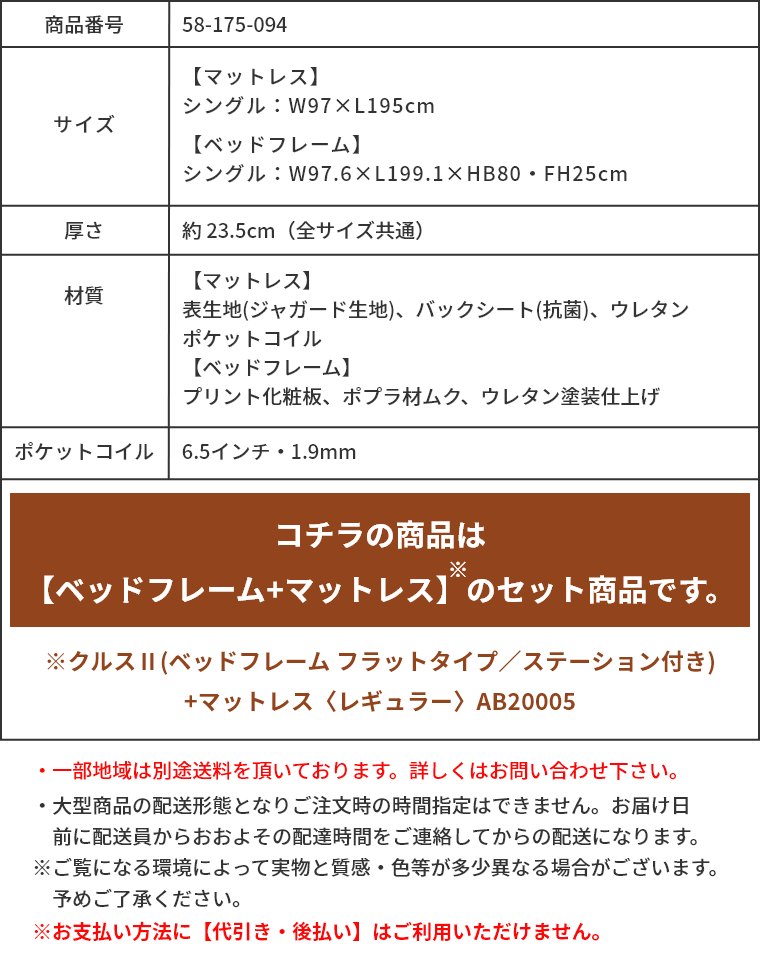 | 商品番号 | 58-175-094 |
|---|---|
| サイズ | 【マットレス】 シングル：W97×L195cm 【ベッドフレーム】 シングル：W97.6×L199.1×HB80・FH25cm |
| 厚さ | 約 23.5cm（全サイズ共通） |
| 材質 | 【マットレス】 表生地(ジャガード生地)、バックシート(抗菌)、ウレタン ポケットコイル 【ベッドフレーム】 プリント化粧板、ポプラ材ムク、ウレタン塗装仕上げ |
| ポケットコイル | 6.5インチ・1.9mm |

コチラの商品は
【ベッドフレーム+マットレス】※のセット商品です。

※クルスII (ベッドフレーム フラットタイプ／ステーション付き) +マットレス〈レギュラー〉AB20005

・一部地域は別途送料を頂いております。詳しくはお問い合わせ下さい。
・大型商品の配送形態となりご注文時の時間指定はできません。お届け日前に配送員からおおよその配達時間をご連絡してからの配送になります。
※ご覧になる環境によって実物と質感・色等が多少異なる場合がございます。予めご了承ください。
※お支払い方法に【代引き・後払い】はご利用いただけません。